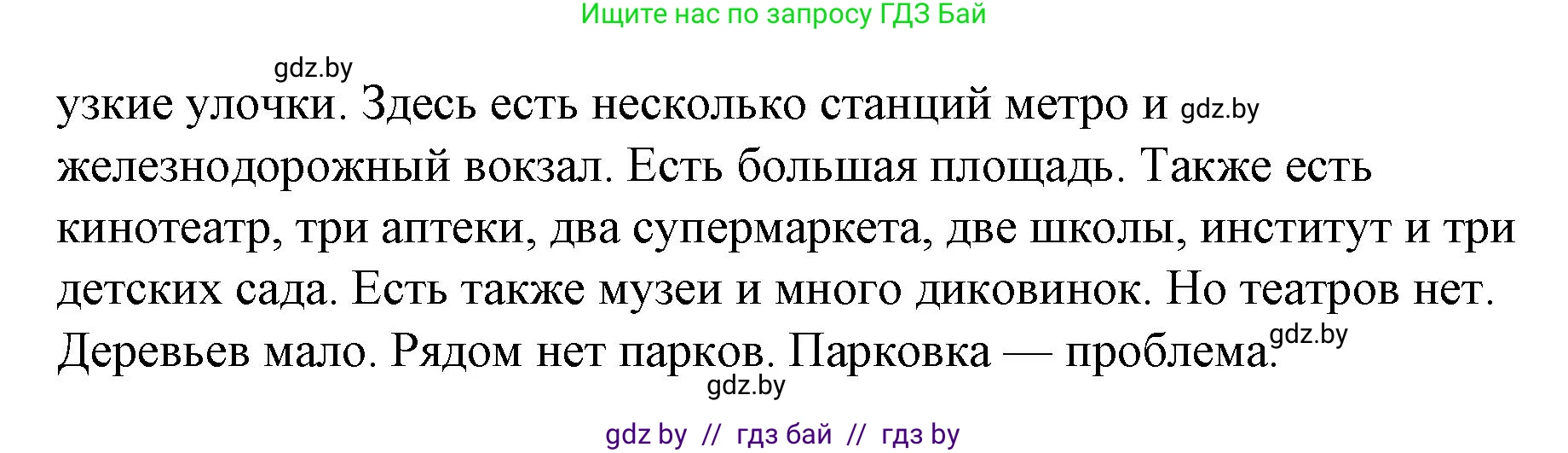 Ищите нас по запросу ГДЗ Бай

gdz.by

узкие улочки. Здесь есть несколько станций метро и gdz.by железнодорожный вокзал. Есть большая площадь. Также есть кинотеатр, три аптеки, два супермаркета, две школы, институт и три детских сада. Есть также музеи и много диковинок. Но театров нет. Деревьев мало. Рядом нет парков. Парковка — проблема. gdz.by

gdz.by

gdz by // гдз бай // гдз by